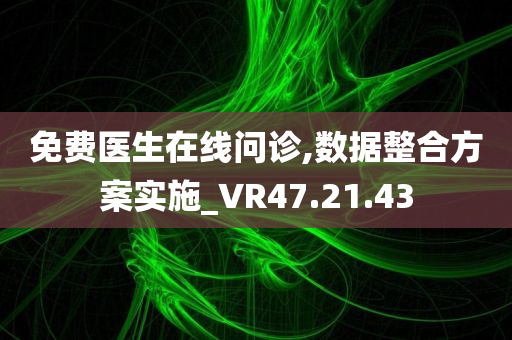 免费医生在线问诊,数据整合方案实施_VR47.21.43